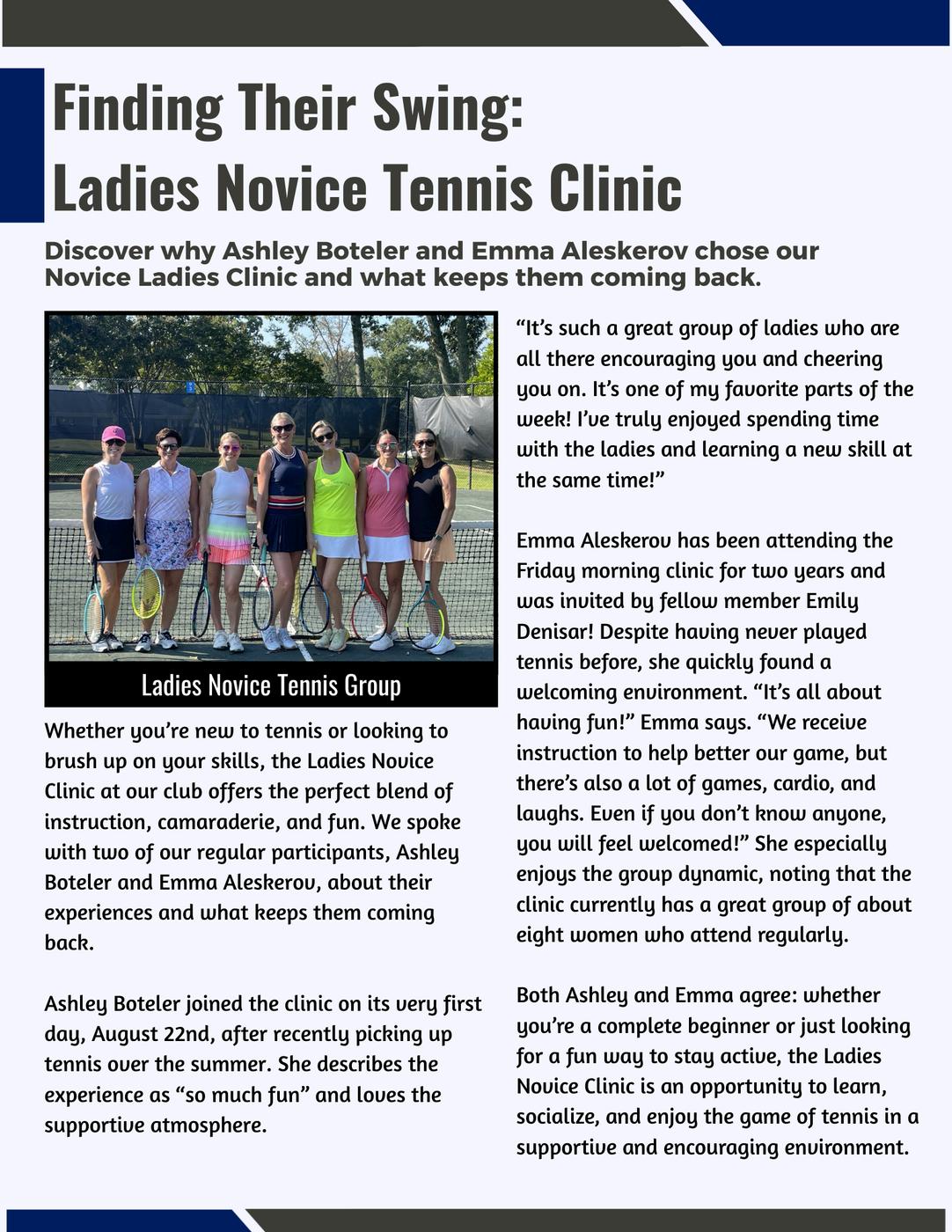 Finding Their Swing:
Ladies Novice Tennis Clinic

Discover why Ashley Boteler and Emma Aleskerov chose our Novice Ladies Clinic and what keeps them coming back.

Ladies Novice Tennis Group

Whether you're new to tennis or looking to brush up on your skills, the Ladies Novice Clinic at our club offers the perfect blend of instruction, camaraderie, and fun. We spoke with two of our regular participants, Ashley Boteler and Emma Aleskerov, about their experiences and what keeps them coming back.

Ashley Boteler joined the clinic on its very first day, August 22nd, after recently picking up tennis over the summer. She describes the experience as "so much fun" and loves the supportive atmosphere.

"It's such a great group of ladies who are all there encouraging you and cheering you on. It's one of my favorite parts of the week! I've truly enjoyed spending time with the ladies and learning a new skill at the same time!"

Emma Aleskerov has been attending the Friday morning clinic for two years and was invited by fellow member Emily Denisar! Despite having never played tennis before, she quickly found a welcoming environment. "It's all about having fun!" Emma says. "We receive instruction to help better our game, but there's also a lot of games, cardio, and laughs. Even if you don't know anyone, you will feel welcomed!" She especially enjoys the group dynamic, noting that the clinic currently has a great group of about eight women who attend regularly.

Both Ashley and Emma agree: whether you're a complete beginner or just looking for a fun way to stay active, the Ladies Novice Clinic is an opportunity to learn, socialize, and enjoy the game of tennis in a supportive and encouraging environment.